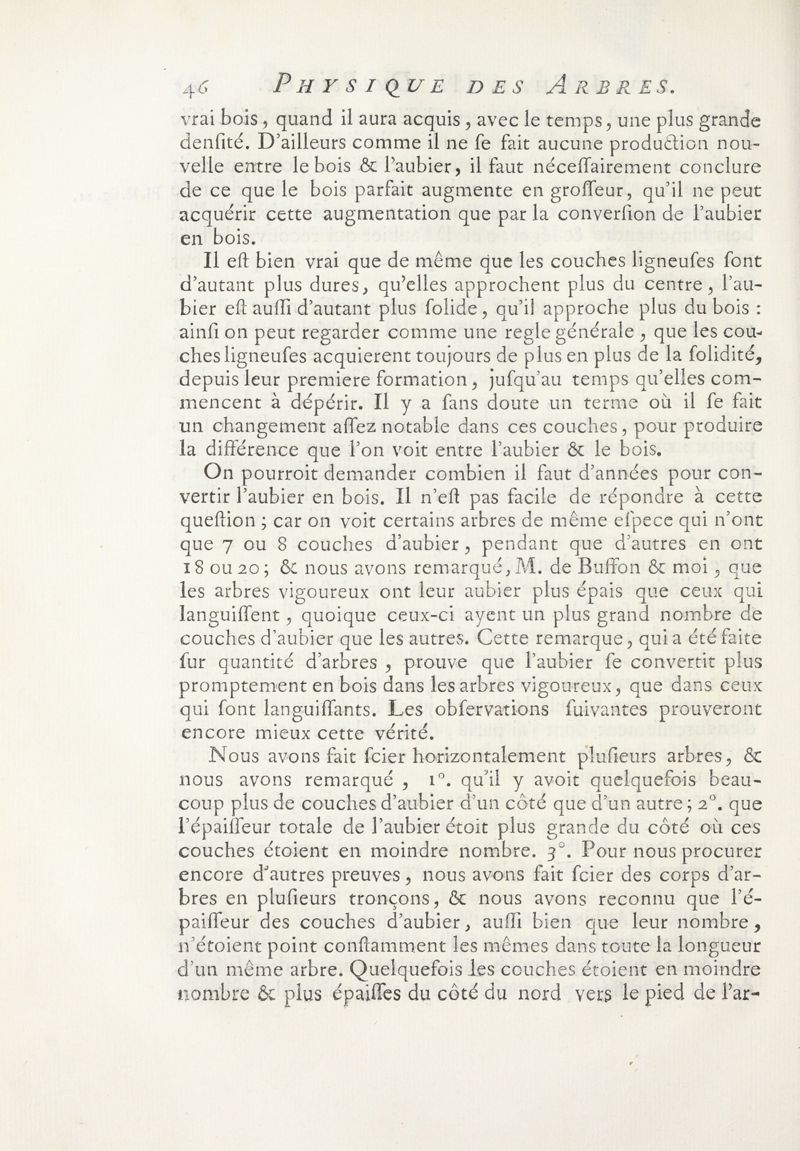 46 PHYSIQUE DES ARBRES.

vrai bois, quand il aura acquis, avec le temps, une plus grande denſité. D'ailleurs comme il ne ſe fait aucune production nouvelle entre le bois & l'aubier, il faut néceſſairement conclure de ce que le bois parfait augmente en groſſeur, qu'il ne peut acquérir cette augmentation que par la converſion de l'aubier en bois.

Il eſt bien vrai que de même que les couches ligneuſes ſont d'autant plus dures, qu'elles approchent plus du centre, l'aubier eſt auſſi d'autant plus ſolide, qu'il approche plus du bois : ainſi on peut regarder comme une regle générale, que les couches ligneuſes acquierent toujours de plus en plus de la ſolidité, depuis leur premiere formation, juſqu'au temps qu'elles commencent à dépérir. Il y a ſans doute un terme où il ſe fait un changement aſſez notable dans ces couches, pour produire la différence que l'on voit entre l'aubier & le bois.

On pourroit demander combien il faut d'années pour convertir l'aubier en bois. Il n'eſt pas facile de répondre à cette queſtion ; car on voit certains arbres de même eſpece qui n'ont que 7 ou 8 couches d'aubier, pendant que d'autres en ont 18 ou 20 ; & nous avons remarqué, M. de Buffon & moi, que les arbres vigoureux ont leur aubier plus épais que ceux qui languiſſent, quoique ceux-ci ayent un plus grand nombre de couches d'aubier que les autres. Cette remarque, qui a été faite ſur quantité d'arbres, prouve que l'aubier ſe convertit plus promptement en bois dans les arbres vigoureux, que dans ceux qui ſont languiſſants. Les obſervations ſuivantes prouveront encore mieux cette vérité.

Nous avons fait ſcier horizontalement pluſieurs arbres, & nous avons remarqué, 1°. qu'il y avoit quelquefois beaucoup plus de couches d'aubier d'un côté que d'un autre ; 2°. que l'épaiſſeur totale de l'aubier étoit plus grande du côté où ces couches étoient en moindre nombre. 3°. Pour nous procurer encore d'autres preuves, nous avons fait ſcier des corps d'arbres en pluſieurs tronçons, & nous avons reconnu que l'épaiſſeur des couches d'aubier, auſſi bien que leur nombre, n'étoient point conſtamment les mêmes dans toute la longueur d'un même arbre. Quelquefois les couches étoient en moindre nombre & plus épaiſſes du côté du nord vers le pied de l'ar-